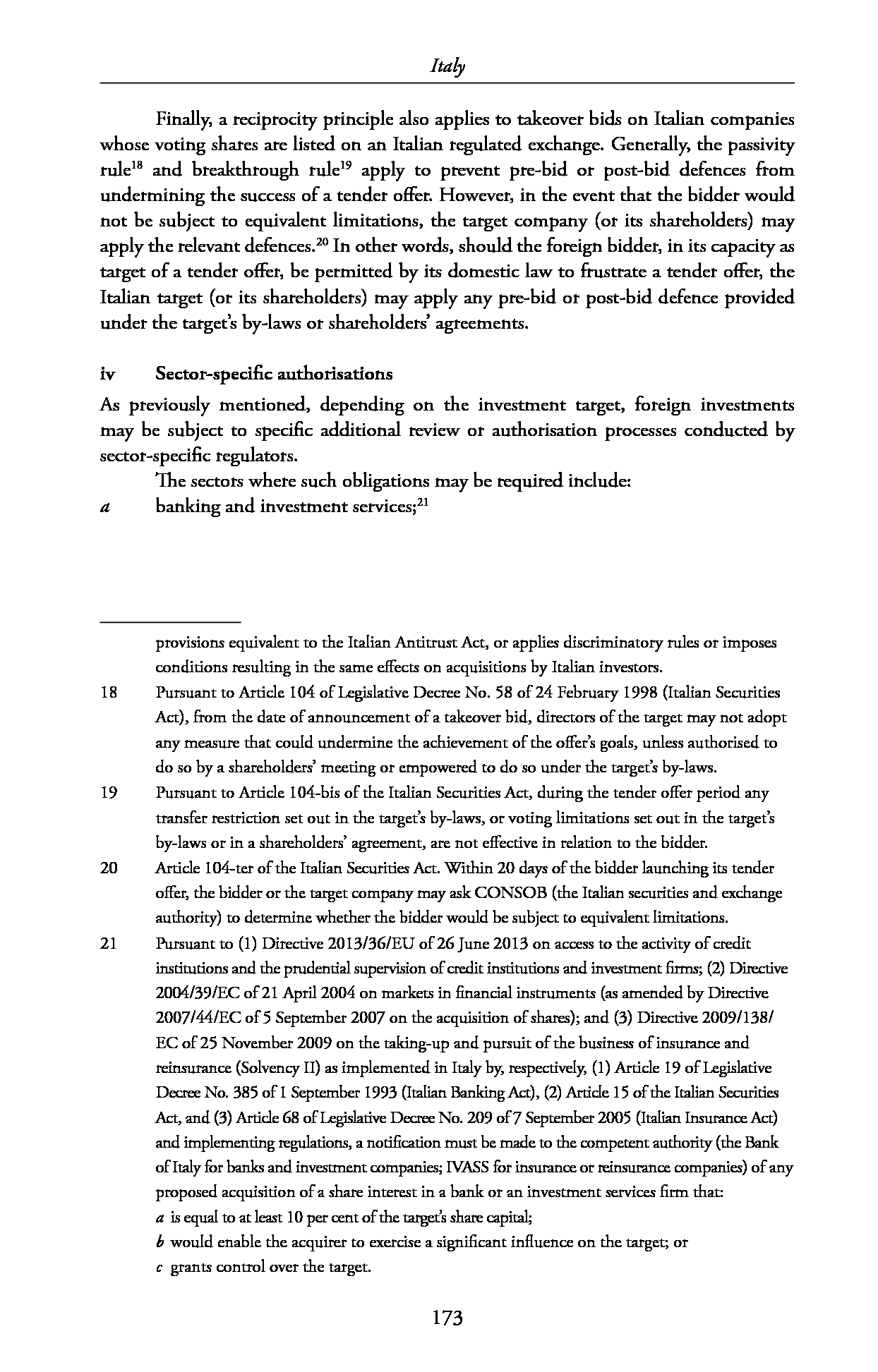 Italy

Finally, a reciprocity principle also applies to takeover bids on Italian companies whose voting shares are listed on an Italian regulated exchange. Generally, the passivity rule$^{18}$ and breakthrough rule$^{19}$ apply to prevent pre-bid or post-bid defences from undermining the success of a tender offer. However, in the event that the bidder would not be subject to equivalent limitations, the target company (or its shareholders) may apply the relevant defences.$^{20}$ In other words, should the foreign bidder, in its capacity as target of a tender offer, be permitted by its domestic law to frustrate a tender offer, the Italian target (or its shareholders) may apply any pre-bid or post-bid defence provided under the target's by-laws or shareholders' agreements.

iv Sector-specific authorisations

As previously mentioned, depending on the investment target, foreign investments may be subject to specific additional review or authorisation processes conducted by sector-specific regulators.

The sectors where such obligations may be required include:

a banking and investment services;$^{21}$

provisions equivalent to the Italian Antitrust Act, or applies discriminatory rules or imposes conditions resulting in the same effects on acquisitions by Italian investors.

18 Pursuant to Article 104 of Legislative Decree No. 58 of 24 February 1998 (Italian Securities Act), from the date of announcement of a takeover bid, directors of the target may not adopt any measure that could undermine the achievement of the offer's goals, unless authorised to do so by a shareholders' meeting or empowered to do so under the target's by-laws.

19 Pursuant to Article 104-bis of the Italian Securities Act, during the tender offer period any transfer restriction set out in the target's by-laws, or voting limitations set out in the target's by-laws or in a shareholders' agreement, are not effective in relation to the bidder.

20 Article 104-ter of the Italian Securities Act. Within 20 days of the bidder launching its tender offer, the bidder or the target company may ask CONSOB (the Italian securities and exchange authority) to determine whether the bidder would be subject to equivalent limitations.

21 Pursuant to (1) Directive 2013/36/EU of 26 June 2013 on access to the activity of credit institutions and the prudential supervision of credit institutions and investment firms; (2) Directive 2004/39/EC of 21 April 2004 on markets in financial instruments (as amended by Directive 2007/44/EC of 5 September 2007 on the acquisition of shares); and (3) Directive 2009/138/EC of 25 November 2009 on the taking-up and pursuit of the business of insurance and reinsurance (Solvency II) as implemented in Italy by, respectively, (1) Article 19 of Legislative Decree No. 385 of 1 September 1993 (Italian Banking Act), (2) Article 15 of the Italian Securities Act, and (3) Article 68 of Legislative Decree No. 209 of 7 September 2005 (Italian Insurance Act) and implementing regulations, a notification must be made to the competent authority (the Bank of Italy for banks and investment companies; IVASS for insurance or reinsurance companies) of any proposed acquisition of a share interest in a bank or an investment services firm that:
a is equal to at least 10 per cent of the target's share capital;
b would enable the acquirer to exercise a significant influence on the target; or
c grants control over the target.

173